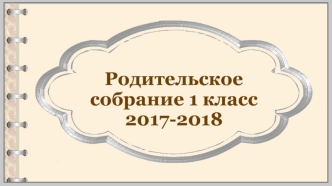 Родительское собрание 1 класс 2017-2018